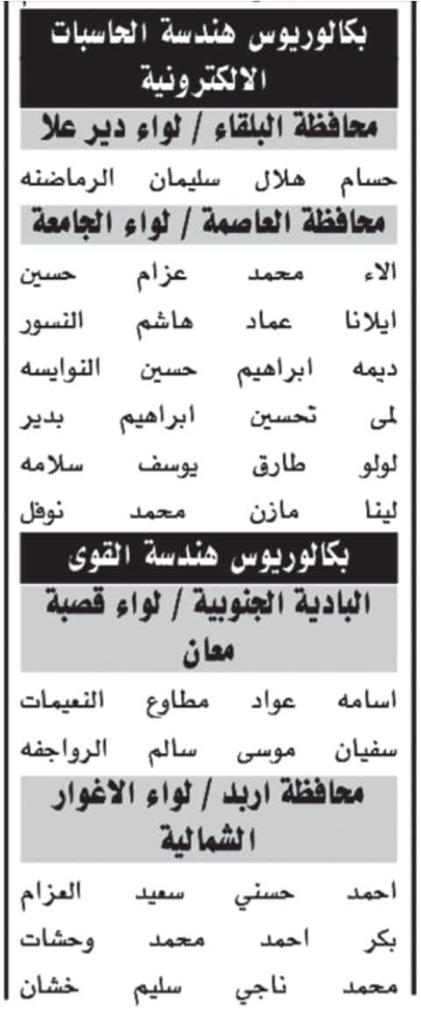 بكالوريوس هندسة الحاسبات الالكترونية

محافظة البلقاء / لواء دير علا

حسام هلال سليمان الرماضنه

محافظة العاصمة / لواء الجامعة

الاء محمد عزام حسين

ايلانا عماد هاشم النسور

ديمه ابراهيم حسين النوايسه

لمى تحسين ابراهيم بدير

لولو طارق يوسف سلامه

لينا مازن محمد نوفل

بكالوريوس هندسة القوى

البادية الجنوبية / لواء قصبة معان

اسامه عواد مطاوع النعيمات

سفيان موسى سالم الرواجفه

محافظة اربد / لواء الاغوار الشمالية

احمد حسني سعيد العزام

بكر احمد محمد وحشات

محمد ناجي سليم خشان